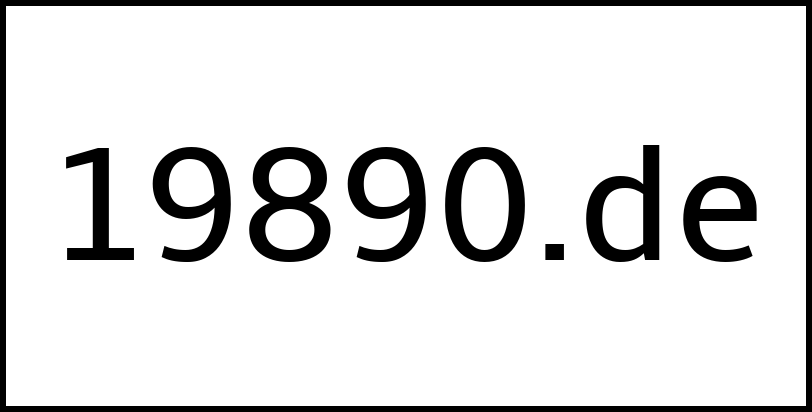 19890.de